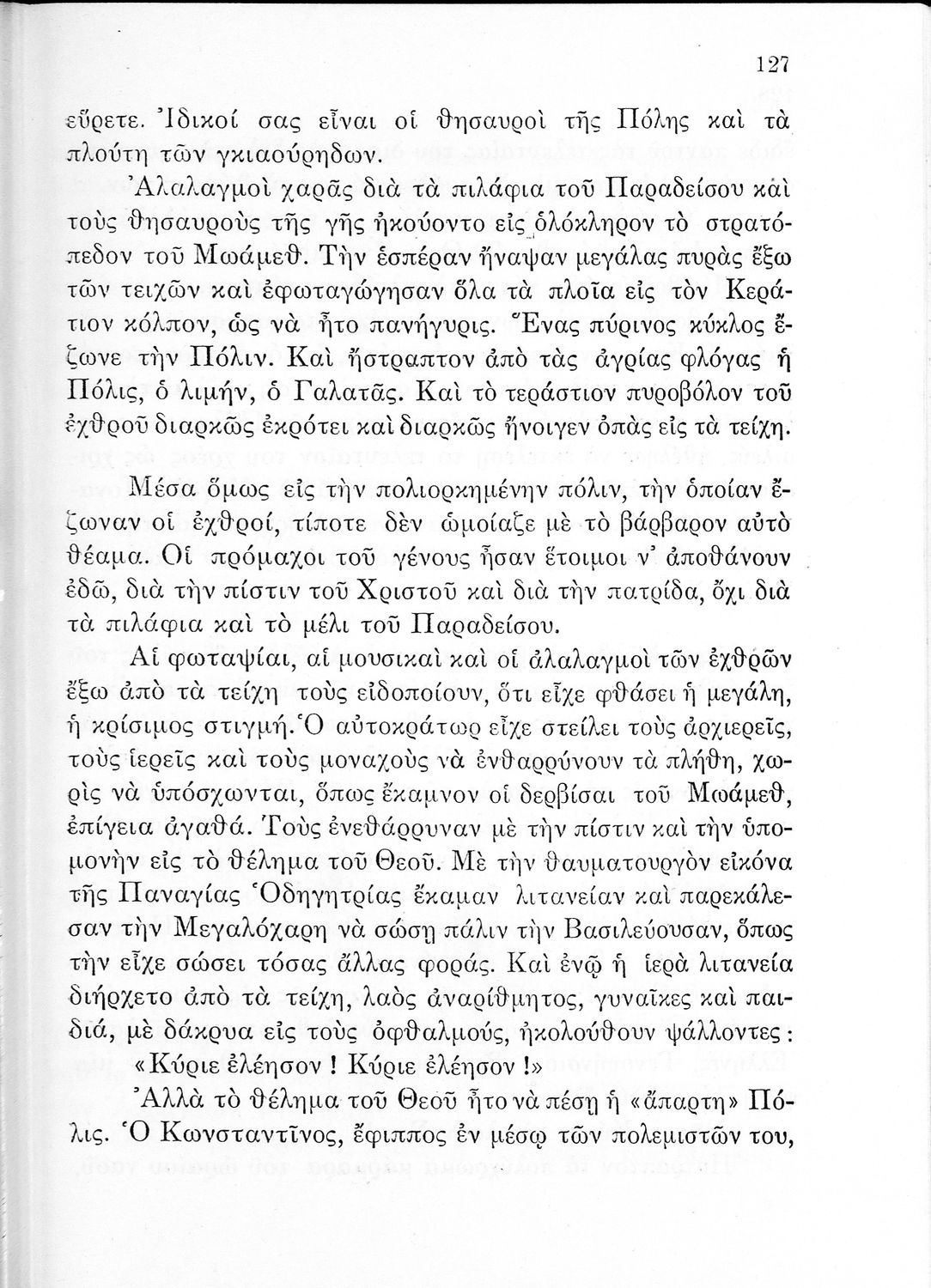 127

εὕρετε. Ἰδικοί σας εἶναι οἱ θησαυροὶ τῆς Πόλης καὶ τὰ πλούτη τῶν γκιαούρηδων.

Ἀλαλαγμοὶ χαρᾶς διὰ τὰ πιλάφια τοῦ Παραδείσου καὶ τοὺς θησαυροὺς τῆς γῆς ἠκούοντο εἰς ὁλόκληρον τὸ στρατόπεδον τοῦ Μωάμεθ. Τὴν ἑσπέραν ἤναψαν μεγάλας πυρὰς ἔξω τῶν τειχῶν καὶ ἐφωταγώγησαν ὅλα τὰ πλοῖα εἰς τὸν Κεράτιον κόλπον, ὡς νὰ ἦτο πανήγυρις. Ἕνας πύρινος κύκλος ἔζωνε τὴν Πόλιν. Καὶ ἤστραπτον ἀπὸ τὰς ἀγρίας φλόγας ἡ Πόλις, ὁ λιμήν, ὁ Γαλατᾶς. Καὶ τὸ τεράστιον πυροβόλον τοῦ ἐχθροῦ διαρκῶς ἐκρότει καὶ διαρκῶς ἤνοιγεν ὀπὰς εἰς τὰ τείχη.

Μέσα ὅμως εἰς τὴν πολιορκημένην πόλιν, τὴν ὁποίαν ἔζωναν οἱ ἐχθροί, τίποτε δὲν ὡμοίαζε μὲ τὸ βάρβαρον αὐτὸ θέαμα. Οἱ πρόμαχοι τοῦ γένους ἦσαν ἕτοιμοι ν' ἀποθάνουν ἐδῶ, διὰ τὴν πίστιν τοῦ Χριστοῦ καὶ διὰ τὴν πατρίδα, ὄχι διὰ τὰ πιλάφια καὶ τὸ μέλι τοῦ Παραδείσου.

Αἱ φωταψίαι, αἱ μουσικαὶ καὶ οἱ ἀλαλαγμοὶ τῶν ἐχθρῶν ἔξω ἀπὸ τὰ τείχη τοὺς εἰδοποίουν, ὅτι εἶχε φθάσει ἡ μεγάλη, ἡ κρίσιμος στιγμή. Ὁ αὐτοκράτωρ εἶχε στείλει τοὺς ἀρχιερεῖς, τοὺς ἱερεῖς καὶ τοὺς μοναχοὺς νὰ ἐνθαρρύνουν τὰ πλήθη, χωρὶς νὰ ὑπόσχωνται, ὅπως ἔκαμνον οἱ δερβίσαι τοῦ Μωάμεθ, ἐπίγεια ἀγαθά. Τοὺς ἐνεθάρρυναν μὲ τὴν πίστιν καὶ τὴν ὑπομονὴν εἰς τὸ θέλημα τοῦ Θεοῦ. Μὲ τὴν θαυματουργὸν εἰκόνα τῆς Παναγίας Ὁδηγητρίας ἔκαμαν λιτανείαν καὶ παρεκάλεσαν τὴν Μεγαλόχαρη νὰ σώσῃ πάλιν τὴν Βασιλεύουσαν, ὅπως τὴν εἶχε σώσει τόσας ἄλλας φοράς. Καὶ ἐνῷ ἡ ἱερὰ λιτανεία διήρχετο ἀπὸ τὰ τείχη, λαὸς ἀναρίθμητος, γυναῖκες καὶ παιδιά, μὲ δάκρυα εἰς τοὺς ὀφθαλμούς, ἠκολούθουν ψάλλοντες:

«Κύριε ἐλέησον! Κύριε ἐλέησον!»

Ἀλλὰ τὸ θέλημα τοῦ Θεοῦ ἦτο νὰ πέσῃ ἡ «ἄπαρτη» Πόλις. Ὁ Κωνσταντῖνος, ἔφιππος ἐν μέσῳ τῶν πολεμιστῶν του,